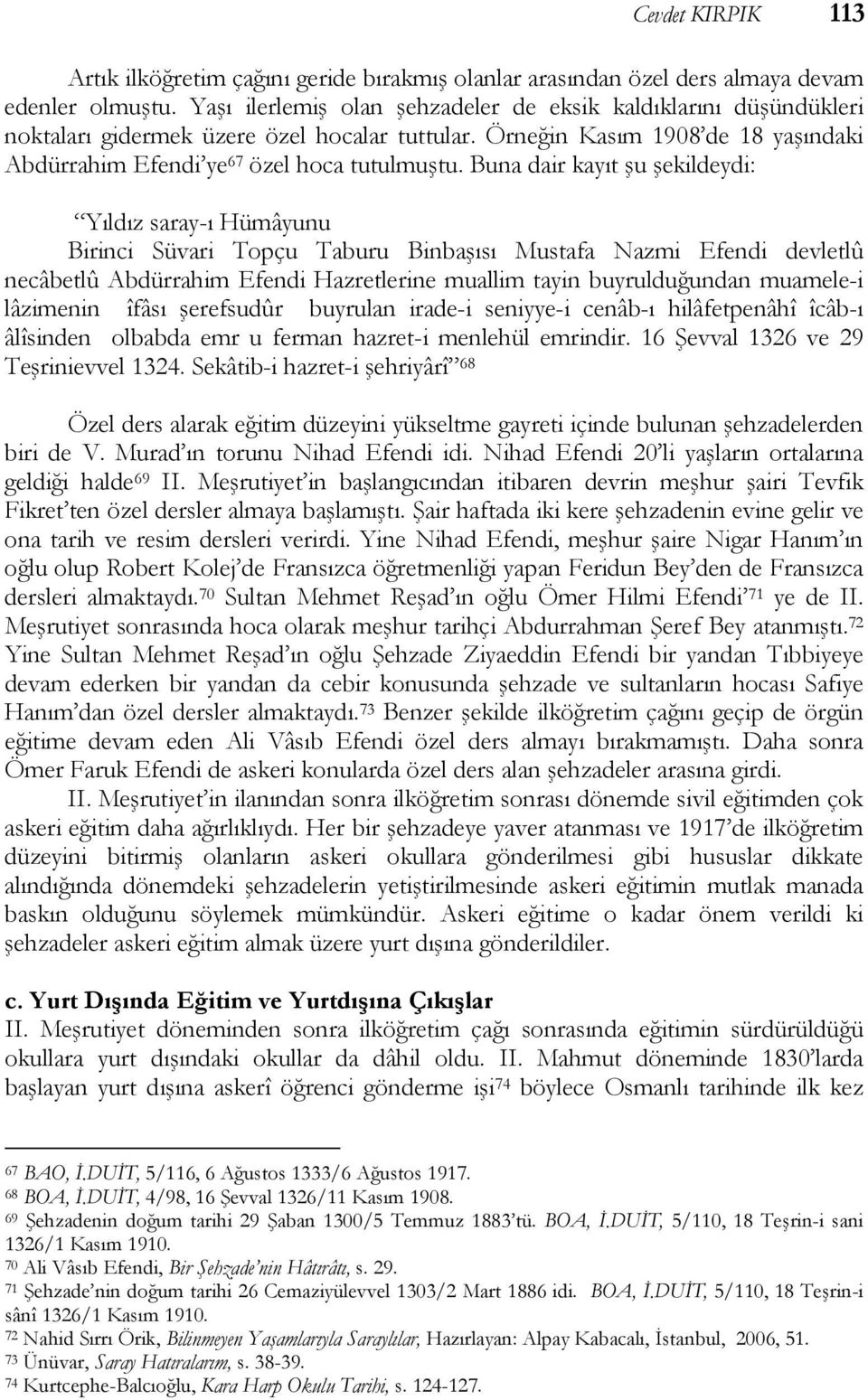 Cevdet KIRPIK 113

Artık ilköğretim çağını geride bırakmış olanlar arasından özel ders almaya devam edenler olmuştu. Yaşı ilerlemiş olan şehzadeler de eksik kaldıklarını düşündükleri noktaları gidermek üzere özel hocalar tuttular. Örneğin Kasım 1908'de 18 yaşındaki Abdürrahim Efendi'ye$^{67}$ özel hoca tutulmuştu. Buna dair kayıt şu şekildeydi:

"Yıldız saray-ı Hümâyunu
Birinci Süvari Topçu Taburu Binbaşısı Mustafa Nazmi Efendi devletlû necâbetlû Abdürrahim Efendi Hazretlerine muallim tayin buyrulduğundan muamele-i lâzimenin îfâsı şerefsudûr buyrulan irade-i seniyye-i cenâb-ı hilâfetpenâhî îcâb-ı âlîsinden olbabda emr u ferman hazret-i menlehül emrindir. 16 Şevval 1326 ve 29 Teşrinievvel 1324. Sekâtib-i hazret-i şehriyârî"$^{68}$

Özel ders alarak eğitim düzeyini yükseltme gayreti içinde bulunan şehzadelerden biri de V. Murad'ın torunu Nihad Efendi idi. Nihad Efendi 20'li yaşların ortalarına geldiği halde$^{69}$ II. Meşrutiyet'in başlangıcından itibaren devrin meşhur şairi Tevfik Fikret'ten özel dersler almaya başlamıştı. Şair haftada iki kere şehzadenin evine gelir ve ona tarih ve resim dersleri verirdi. Yine Nihad Efendi, meşhur şaire Nigar Hanım'ın oğlu olup Robert Kolej'de Fransızca öğretmenliği yapan Feridun Bey'den de Fransızca dersleri almaktaydı.$^{70}$ Sultan Mehmet Reşad'ın oğlu Ömer Hilmi Efendi'$^{71}$ ye de II. Meşrutiyet sonrasında hoca olarak meşhur tarihçi Abdurrahman Şeref Bey atanmıştı.$^{72}$ Yine Sultan Mehmet Reşad'ın oğlu Şehzade Ziyaeddin Efendi bir yandan Tıbbiyeye devam ederken bir yandan da cebir konusunda şehzade ve sultanların hocası Safiye Hanım'dan özel dersler almaktaydı.$^{73}$ Benzer şekilde ilköğretim çağını geçip de örgün eğitime devam eden Ali Vâsıb Efendi özel ders almayı bırakmamıştı. Daha sonra Ömer Faruk Efendi de askeri konularda özel ders alan şehzadeler arasına girdi.

II. Meşrutiyet'in ilanından sonra ilköğretim sonrası dönemde sivil eğitimden çok askeri eğitim daha ağırlıklıydı. Her bir şehzadeye yaver atanması ve 1917'de ilköğretim düzeyini bitirmiş olanların askeri okullara gönderilmesi gibi hususlar dikkate alındığında dönemdeki şehzadelerin yetiştirilmesinde askeri eğitimin mutlak manada baskın olduğunu söylemek mümkündür. Askeri eğitime o kadar önem verildi ki şehzadeler askeri eğitim almak üzere yurt dışına gönderildiler.

c. Yurt Dışında Eğitim ve Yurtdışına Çıkışlar
II. Meşrutiyet döneminden sonra ilköğretim çağı sonrasında eğitimin sürdürüldüğü okullara yurt dışındaki okullar da dâhil oldu. II. Mahmut döneminde 1830'larda başlayan yurt dışına askerî öğrenci gönderme işi$^{74}$ böylece Osmanlı tarihinde ilk kez

$^{67}$ BAO, İ.DUİT, 5/116, 6 Ağustos 1333/6 Ağustos 1917.
$^{68}$ BOA, İ.DUİT, 4/98, 16 Şevval 1326/11 Kasım 1908.
$^{69}$ Şehzadenin doğum tarihi 29 Şaban 1300/5 Temmuz 1883'tü. BOA, İ.DUİT, 5/110, 18 Teşrin-i sani 1326/1 Kasım 1910.
$^{70}$ Ali Vâsıb Efendi, Bir Şehzade'nin Hâtırâtı, s. 29.
$^{71}$ Şehzade'nin doğum tarihi 26 Cemaziyülevvel 1303/2 Mart 1886 idi. BOA, İ.DUİT, 5/110, 18 Teşrin-i sânî 1326/1 Kasım 1910.
$^{72}$ Nahid Sırrı Örik, Bilinmeyen Yaşamlarıyla Saraylılar, Hazırlayan: Alpay Kabacalı, İstanbul, 2006, 51.
$^{73}$ Ünüvar, Saray Hatıralarım, s. 38-39.
$^{74}$ Kurtcephe-Balcıoğlu, Kara Harp Okulu Tarihi, s. 124-127.